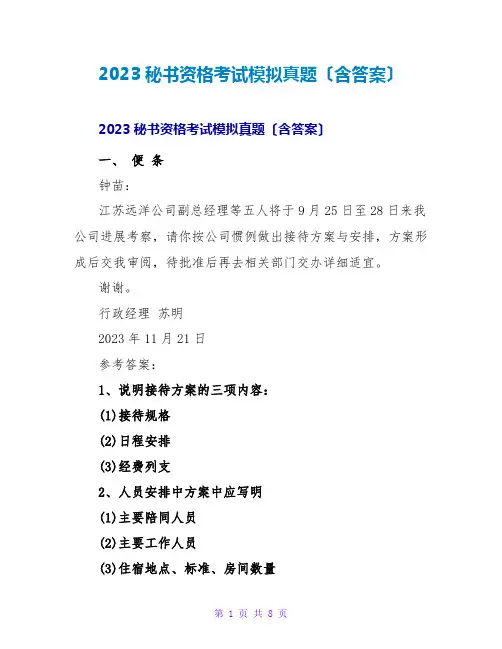 2023 秘书资格考试模拟真题〔含答案〕

2023 秘书资格考试模拟真题〔含答案〕

一、 便 条

钟苗：

江苏远洋公司副总经理等五人将于 9 月 25 日至 28 日来我公司进展考察，请你按公司惯例做出接待方案与安排，方案形成后交我审阅，待批准后再去相关部门交办详细适宜。

谢谢。

行政经理 苏明

2023 年 11 月 21 日

参考答案：

1、说明接待方案的三项内容：

(1)接待规格

(2)日程安排

(3)经费列支

2、人员安排中方案中应写明

(1)主要陪同人员

(2)主要工作人员

(3)住宿地点、标准、房间数量

第 1 页 共 8 页